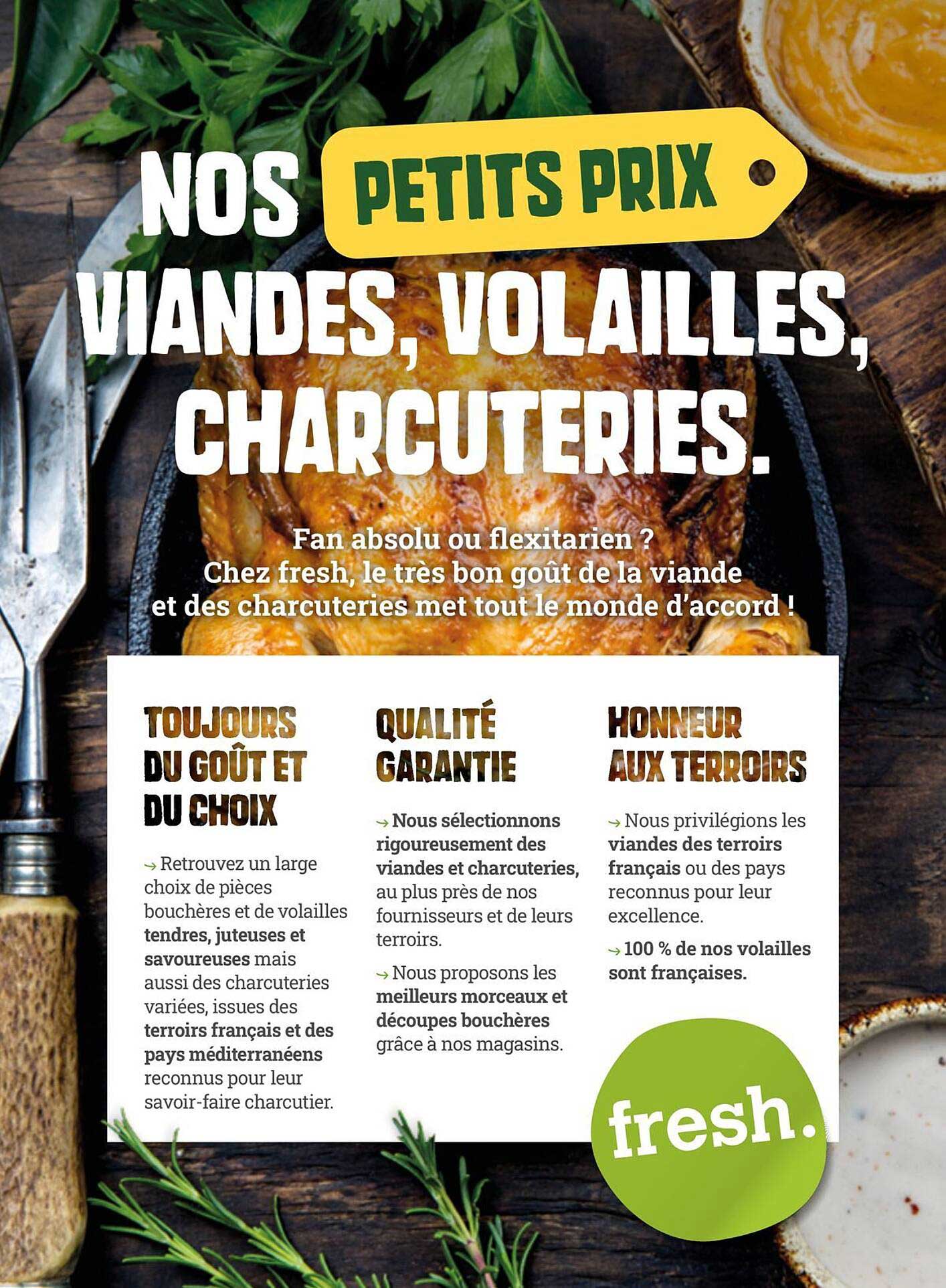 NOS PETITS PRIX

VIANDES, VOLAILLES, CHARCUTERIES.

Fan absolu ou flexitarien ? Chez fresh, le très bon goût de la viande et des charcuteries met tout le monde d'accord !

TOUJOURS DU GOÛT ET DU CHOIX

→ Retrouvez un large choix de pièces bouchères et de volailles tendres, juteuses et savoureuses mais aussi des charcuteries variées, issues des terroirs français et des pays méditerranéens reconnus pour leur savoir-faire charcutier.

QUALITÉ GARANTIE

→ Nous sélectionnons rigoureusement des viandes et charcuteries, au plus près de nos fournisseurs et de leurs terroirs.

→ Nous proposons les meilleurs morceaux et découpes bouchères grâce à nos magasins.

HONNEUR AUX TERROIRS

→ Nous privilégions les viandes des terroirs français ou des pays reconnus pour leur excellence.

→ 100 % de nos volailles sont françaises.

fresh.